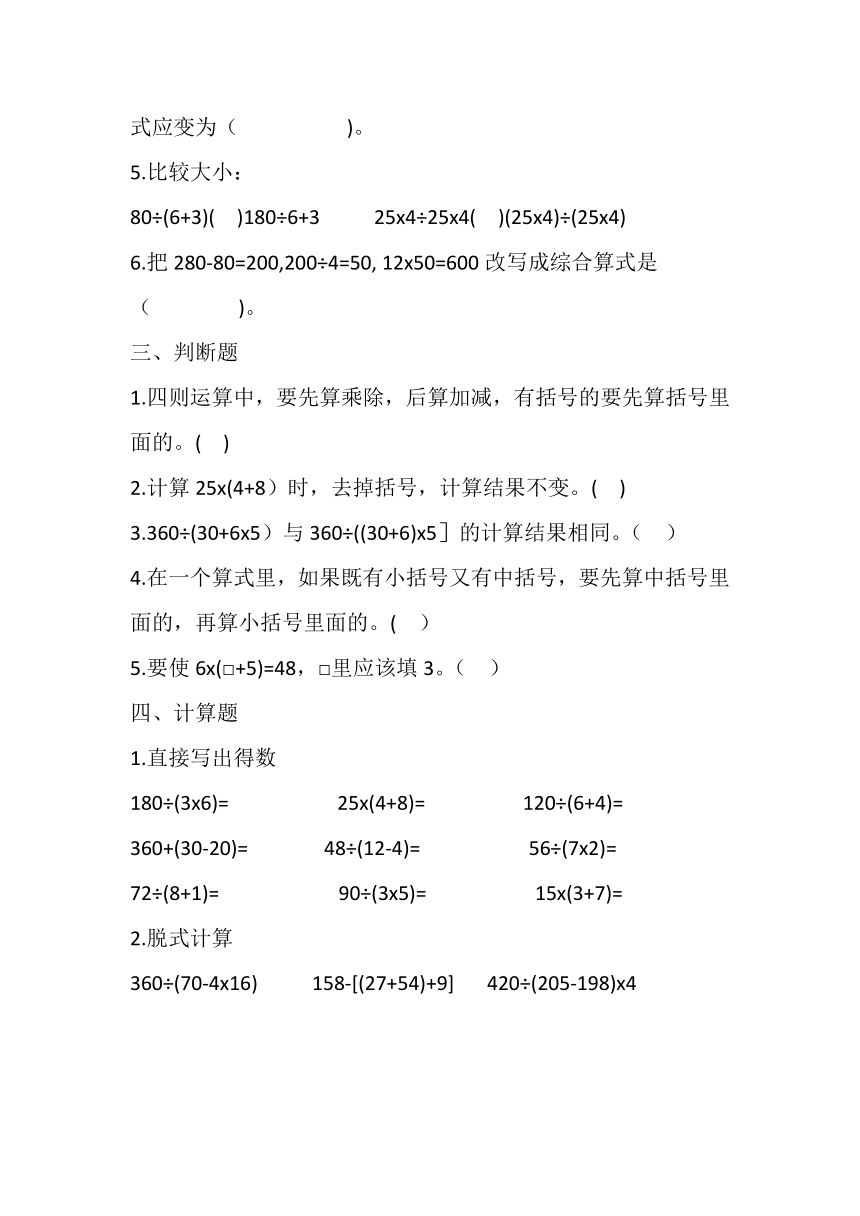 式应变为（ )。

5.比较大小：

80÷(6+3)( )180÷6+3 25x4÷25x4( )(25x4)÷(25x4)

6.把 280-80=200,200÷4=50, 12x50=600 改写成综合算式是（ )。

三、判断题

1.四则运算中，要先算乘除，后算加减，有括号的要先算括号里面的。( )

2.计算 25x(4+8）时，去掉括号，计算结果不变。( )

3.360÷(30+6x5）与 360÷((30+6)x5］的计算结果相同。（ ）

4.在一个算式里，如果既有小括号又有中括号，要先算中括号里面的，再算小括号里面的。( ）

5.要使 6x(□+5)=48，□里应该填 3。（ ）

四、计算题

1.直接写出得数

180÷(3x6)= 25x(4+8)= 120÷(6+4)=

360+(30-20)= 48÷(12-4)= 56÷(7x2)=

72÷(8+1)= 90÷(3x5)= 15x(3+7)=

2.脱式计算

360÷(70-4x16) 158-[(27+54)+9] 420÷(205-198)x4